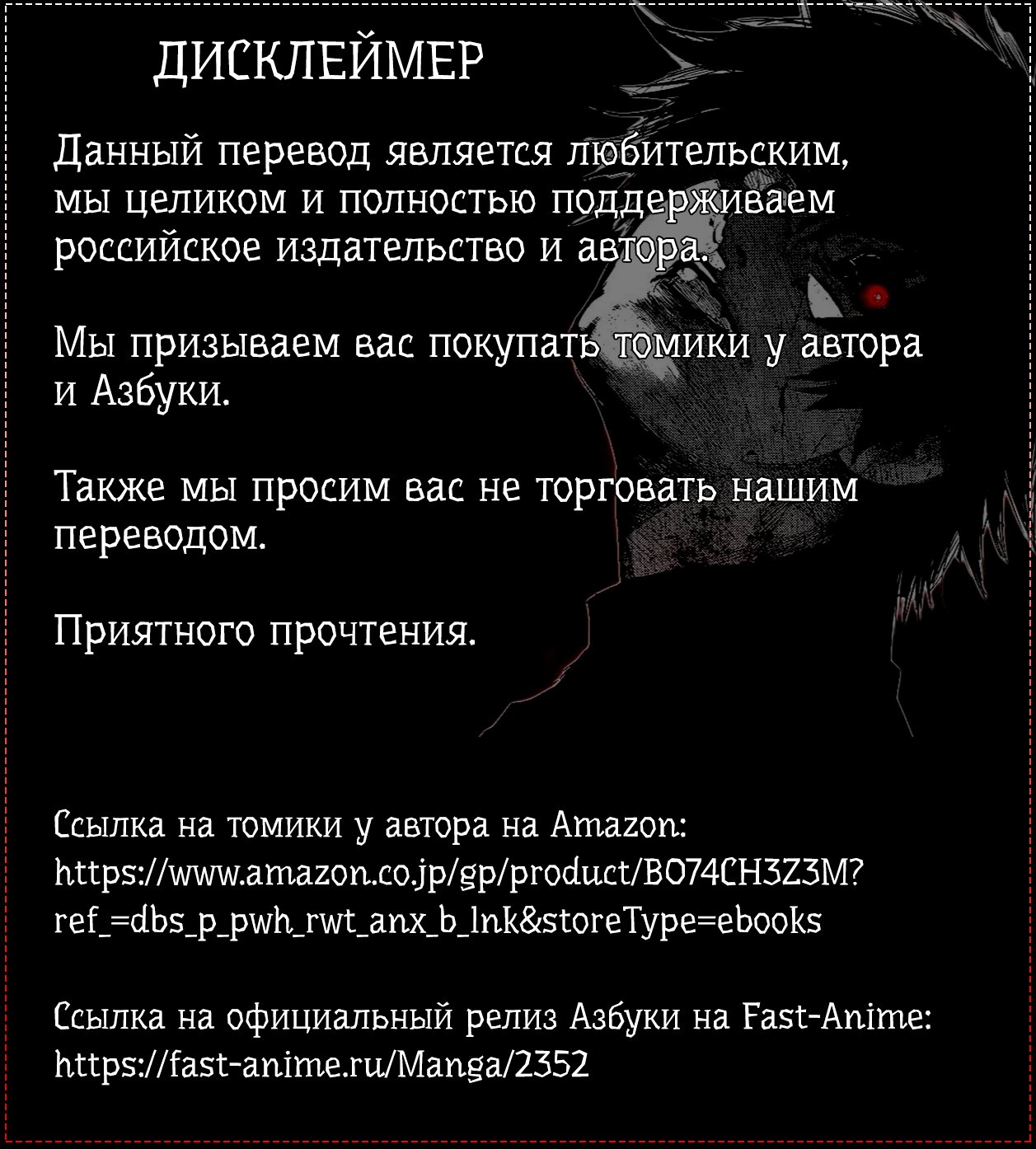 ДИСКЛЕЙМЕР

Данный перевод является любительским, мы целиком и полностью поддерживаем российское издательство и автора.

Мы призываем вас покупать томики у автора и Азбуки.

Также мы просим вас не торговать нашим переводом.

Приятного прочтения.

Ссылка на томики у автора на Amazon:
https://www.amazon.co.jp/gp/product/B074CH3Z3M?ref_=dbs_p_pwh_rwt_anx_b_lnk&storeType=ebooks

Ссылка на официальный релиз Азбуки на Fast-Anime:
https://fast-anime.ru/Manga/2352